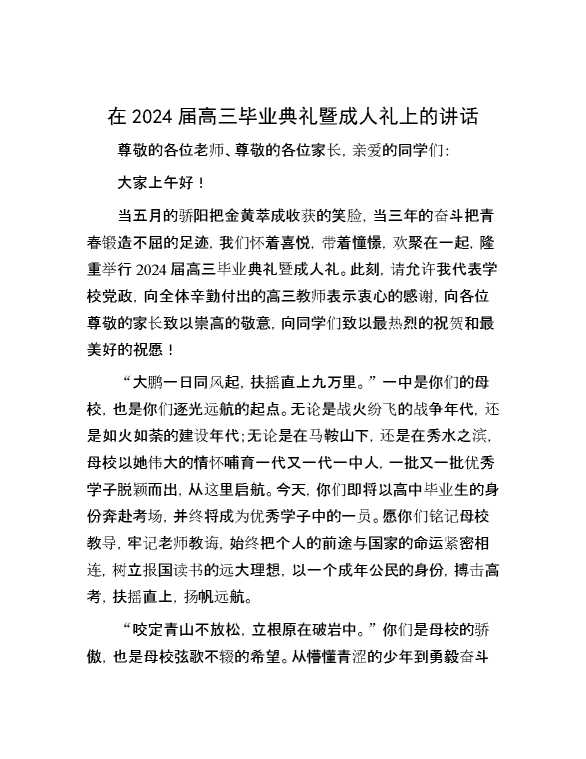 在 2024 届高三毕业典礼暨成人礼上的讲话

尊敬的各位老师、尊敬的各位家长，亲爱的同学们：

大家上午好！

当五月的骄阳把金黄萃成收获的笑脸，当三年的奋斗把青春锻造不屈的足迹，我们怀着喜悦，带着憧憬，欢聚在一起，隆重举行 2024 届高三毕业典礼暨成人礼。此刻，请允许我代表学校党政，向全体辛勤付出的高三教师表示衷心的感谢，向各位尊敬的家长致以崇高的敬意，向同学们致以最热烈的祝贺和最美好的祝愿！

“大鹏一日同风起，扶摇直上九万里。”一中是你们的母校，也是你们逐光远航的起点。无论是战火纷飞的战争年代，还是如火如荼的建设年代；无论是在马鞍山下，还是在秀水之滨，母校以她伟大的情怀哺育一代又一代一中人，一批又一批优秀学子脱颖而出，从这里启航。今天，你们即将以高中毕业生的身份奔赴考场，并终将成为优秀学子中的一员。愿你们铭记母校教导，牢记老师教诲，始终把个人的前途与国家的命运紧密相连，树立报国读书的远大理想，以一个成年公民的身份，搏击高考，扶摇直上，扬帆远航。

“咬定青山不放松，立根原在破岩中。”你们是母校的骄傲，也是母校弦歌不辍的希望。从懵懂青涩的少年到勇毅奋斗